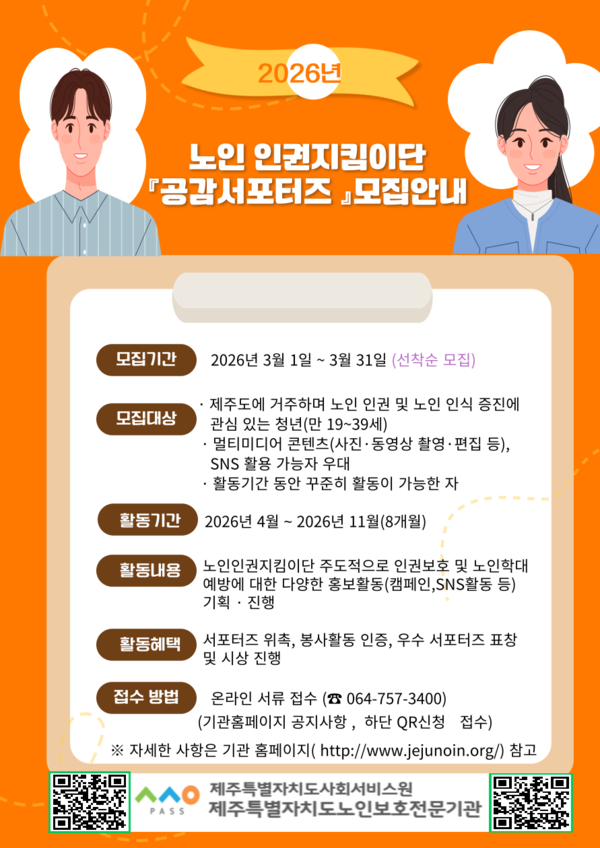 2026년

노인 인권지킴이단
『공감서포터즈 』모집안내

모집기간
2026년 3월 1일 ~ 3월 31일 (선착순 모집)

모집대상
· 제주도에 거주하며 노인 인권 및 노인 인식 증진에 관심 있는 청년(만 19~39세)
· 멀티미디어 콘텐츠(사진·동영상 촬영·편집 등), SNS 활용 가능자 우대
· 활동기간 동안 꾸준히 활동이 가능한 자

활동기간
2026년 4월 ~ 2026년 11월(8개월)

활동내용
노인인권지킴이단 주도적으로 인권보호 및 노인학대 예방에 대한 다양한 홍보활동(캠페인,SNS활동 등) 기획 · 진행

활동혜택
서포터즈 위촉, 봉사활동 인증, 우수 서포터즈 표창 및 시상 진행

접수 방법
온라인 서류 접수 (☎ 064-757-3400)
(기관홈페이지 공지사항 , 하단 QR신청 접수)

※ 자세한 사항은 기관 홈페이지( http://www.jejunoin.org/) 참고

PASS
제주특별자치도사회서비스원
제주특별자치도노인보호전문기관